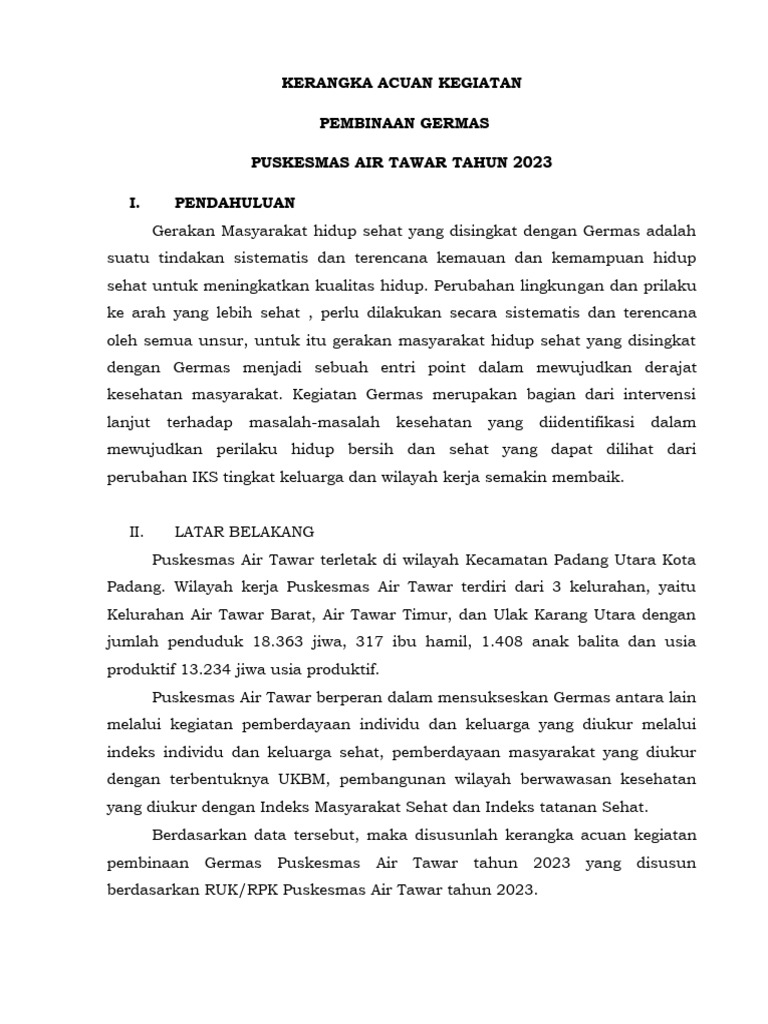 KERANGKA ACUAN KEGIATAN

PEMBINAAN GERMAS

PUSKESMAS AIR TAWAR TAHUN 2023

I. PENDAHULUAN

Gerakan Masyarakat hidup sehat yang disingkat dengan Germas adalah suatu tindakan sistematis dan terencana kemauan dan kemampuan hidup sehat untuk meningkatkan kualitas hidup. Perubahan lingkungan dan prilaku ke arah yang lebih sehat , perlu dilakukan secara sistematis dan terencana oleh semua unsur, untuk itu gerakan masyarakat hidup sehat yang disingkat dengan Germas menjadi sebuah entri point dalam mewujudkan derajat kesehatan masyarakat. Kegiatan Germas merupakan bagian dari intervensi lanjut terhadap masalah-masalah kesehatan yang diidentifikasi dalam mewujudkan perilaku hidup bersih dan sehat yang dapat dilihat dari perubahan IKS tingkat keluarga dan wilayah kerja semakin membaik.

II. LATAR BELAKANG

Puskesmas Air Tawar terletak di wilayah Kecamatan Padang Utara Kota Padang. Wilayah kerja Puskesmas Air Tawar terdiri dari 3 kelurahan, yaitu Kelurahan Air Tawar Barat, Air Tawar Timur, dan Ulak Karang Utara dengan jumlah penduduk 18.363 jiwa, 317 ibu hamil, 1.408 anak balita dan usia produktif 13.234 jiwa usia produktif.

Puskesmas Air Tawar berperan dalam mensukseskan Germas antara lain melalui kegiatan pemberdayaan individu dan keluarga yang diukur melalui indeks individu dan keluarga sehat, pemberdayaan masyarakat yang diukur dengan terbentuknya UKBM, pembangunan wilayah berwawasan kesehatan yang diukur dengan Indeks Masyarakat Sehat dan Indeks tatanan Sehat.

Berdasarkan data tersebut, maka disusunlah kerangka acuan kegiatan pembinaan Germas Puskesmas Air Tawar tahun 2023 yang disusun berdasarkan RUK/RPK Puskesmas Air Tawar tahun 2023.